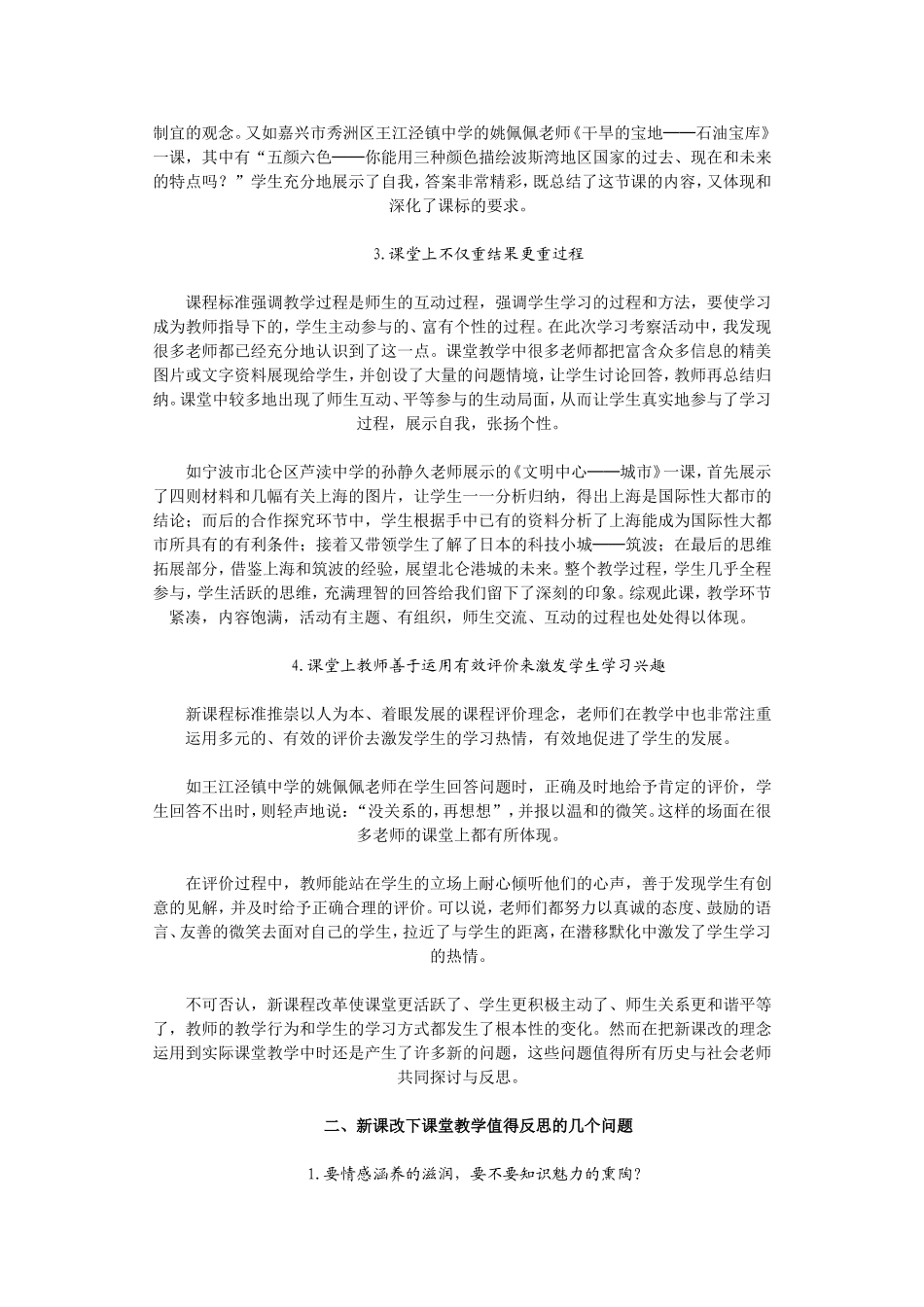 制宜的观念。又如嘉兴市秀洲区王江泾镇中学的姚佩佩老师《干旱的宝地——石油宝库》一课，其中有“五颜六色——你能用三种颜色描绘波斯湾地区国家的过去、现在和未来的特点吗？”学生充分地展示了自我，答案非常精彩，既总结了这节课的内容，又体现和深化了课标的要求。

3.课堂上不仅重结果更重过程

课程标准强调教学过程是师生的互动过程，强调学生学习的过程和方法，要使学习成为教师指导下的，学生主动参与的、富有个性的过程。在此次学习考察活动中，我发现很多老师都已经充分地认识到了这一点。课堂教学中很多老师都把富含众多信息的精美图片或文字资料展现给学生，并创设了大量的问题情境，让学生讨论回答，教师再总结归纳。课堂中较多地出现了师生互动、平等参与的生动局面，从而让学生真实地参与了学习过程，展示自我，张扬个性。

如宁波市北仑区芦渎中学的孙静久老师展示的《文明中心——城市》一课，首先展示了四则材料和几幅有关上海的图片，让学生一一分析归纳，得出上海是国际性大都市的结论；而后的合作探究环节中，学生根据手中已有的资料分析了上海能成为国际性大都市所具有的有利条件；接着又带领学生了解了日本的科技小城——筑波；在最后的思维拓展部分，借鉴上海和筑波的经验，展望北仑港城的未来。整个教学过程，学生几乎全程参与，学生活跃的思维，充满理智的回答给我们留下了深刻的印象。综观此课，教学环节紧凑，内容饱满，活动有主题、有组织，师生交流、互动的过程也处处得以体现。

4.课堂上教师善于运用有效评价来激发学生学习兴趣

新课程标准推崇以人为本、着眼发展的课程评价理念，老师们在教学中也非常注重运用多元的、有效的评价去激发学生的学习热情，有效地促进了学生的发展。

如王江泾镇中学的姚佩佩老师在学生回答问题时，正确及时地给予肯定的评价，学生回答不出时，则轻声地说：“没关系的，再想想”，并报以温和的微笑。这样的场面在很多老师的课堂上都有所体现。

在评价过程中，教师能站在学生的立场上耐心倾听他们的心声，善于发现学生有创意的见解，并及时给予正确合理的评价。可以说，老师们都努力以真诚的态度、鼓励的语言、友善的微笑去面对自己的学生，拉近了与学生的距离，在潜移默化中激发了学生学习的热情。

不可否认，新课程改革使课堂更活跃了、学生更积极主动了、师生关系更和谐平等了，教师的教学行为和学生的学习方式都发生了根本性的变化。然而在把新课改的理念运用到实际课堂教学中时还是产生了许多新的问题，这些问题值得所有历史与社会老师共同探讨与反思。

二、新课改下课堂教学值得反思的几个问题

1.要情感涵养的滋润，要不要知识魅力的熏陶？